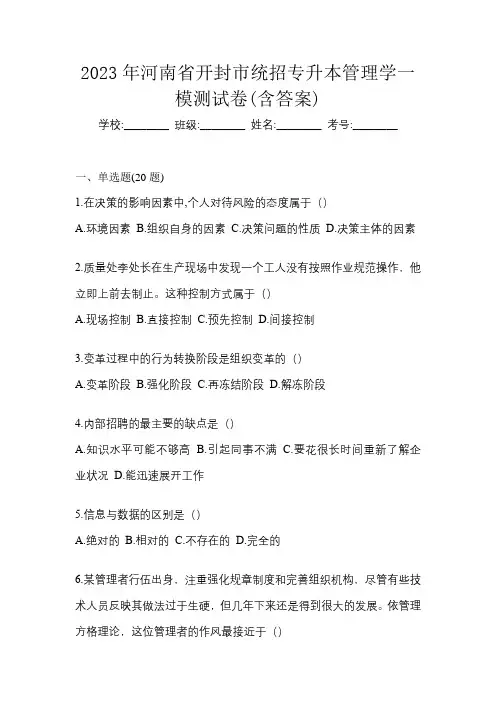 2023 年河南省开封市统招专升本管理学一模测试卷(含答案)

学校:________ 班级:________ 姓名:________ 考号:________

一、单选题(20 题)

1.在决策的影响因素中,个人对待风险的态度属于（）

A.环境因素 B.组织自身的因素 C.决策问题的性质 D.决策主体的因素

2.质量处李处长在生产现场中发现一个工人没有按照作业规范操作，他立即上前去制止。这种控制方式属于（）

A.现场控制 B.直接控制 C.预先控制 D.间接控制

3.变革过程中的行为转换阶段是组织变革的（）

A.变革阶段 B.强化阶段 C.再冻结阶段 D.解冻阶段

4.内部招聘的最主要的缺点是（）

A.知识水平可能不够高 B.引起同事不满 C.要花很长时间重新了解企业状况 D.能迅速展开工作

5.信息与数据的区别是（）

A.绝对的 B.相对的 C.不存在的 D.完全的

6.某管理者行伍出身，注重强化规章制度和完善组织机构，尽管有些技术人员反映其做法过于生硬，但几年下来还是得到很大的发展。依管理方格理论，这位管理者的作风最接近于（）